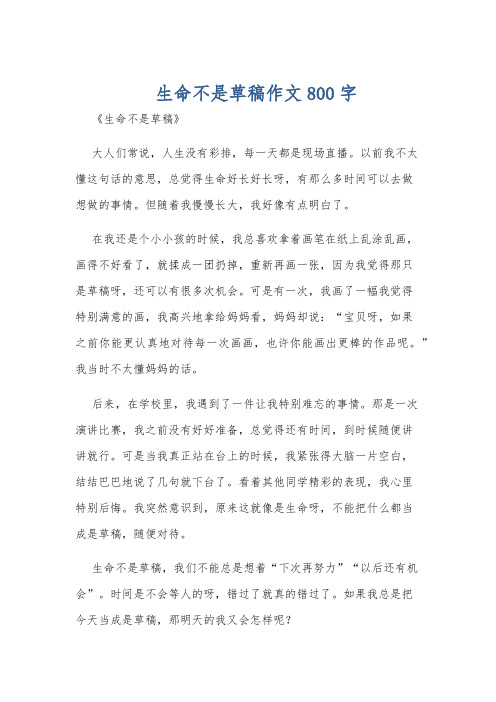 生命不是草稿作文800字

《生命不是草稿》

大人们常说，人生没有彩排，每一天都是现场直播。以前我不太懂这句话的意思，总觉得生命好长好长呀，有那么多时间可以去做想做的事情。但随着我慢慢长大，我好像有点明白了。

在我还是个小小孩的时候，我总喜欢拿着画笔在纸上乱涂乱画，画得不好看了，就揉成一团扔掉，重新再画一张，因为我觉得那只是草稿呀，还可以有很多次机会。可是有一次，我画了一幅我觉得特别满意的画，我高兴地拿给妈妈看，妈妈却说：“宝贝呀，如果之前你能更认真地对待每一次画画，也许你能画出更棒的作品呢。”我当时不太懂妈妈的话。

后来，在学校里，我遇到了一件让我特别难忘的事情。那是一次演讲比赛，我之前没有好好准备，总觉得还有时间，到时候随便讲讲就行。可是当我真正站在台上的时候，我紧张得大脑一片空白，结结巴巴地说了几句就下台了。看着其他同学精彩的表现，我心里特别后悔。我突然意识到，原来这就像是生命呀，不能把什么都当成是草稿，随便对待。

生命不是草稿，我们不能总是想着“下次再努力”“以后还有机会”。时间是不会等人的呀，错过了就真的错过了。如果我总是把今天当成是草稿，那明天的我又会怎样呢？